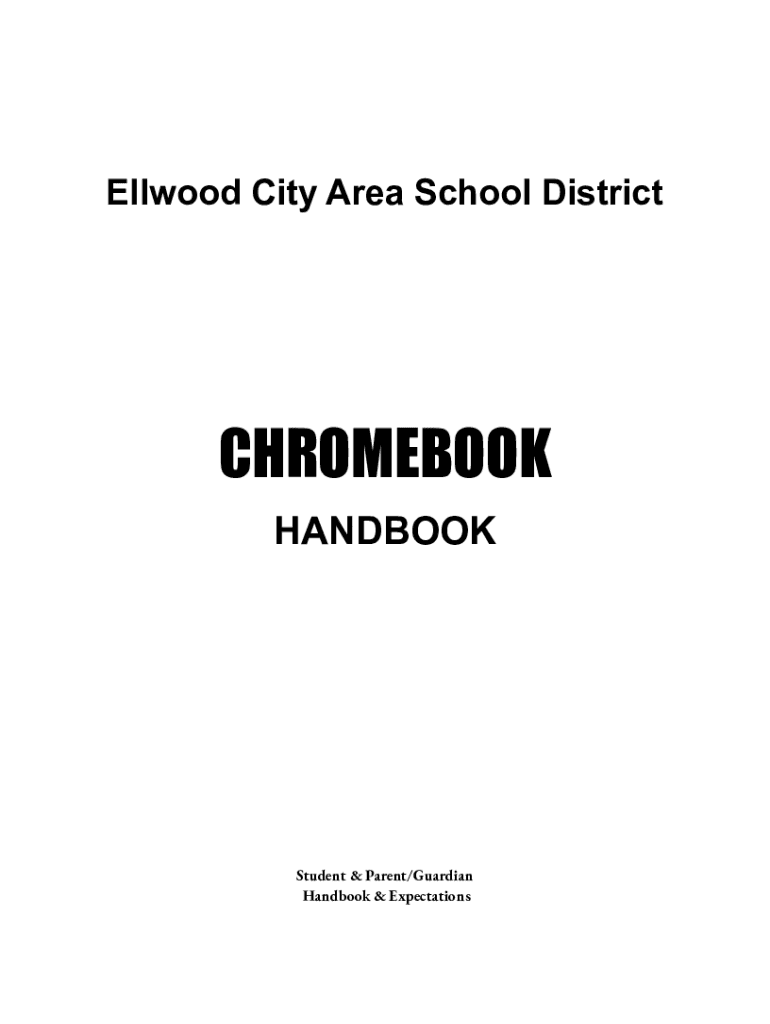 Ellwood City Area School District

CHROMEBOOK

HANDBOOK

Student & Parent/Guardian
Handbook & Expectations